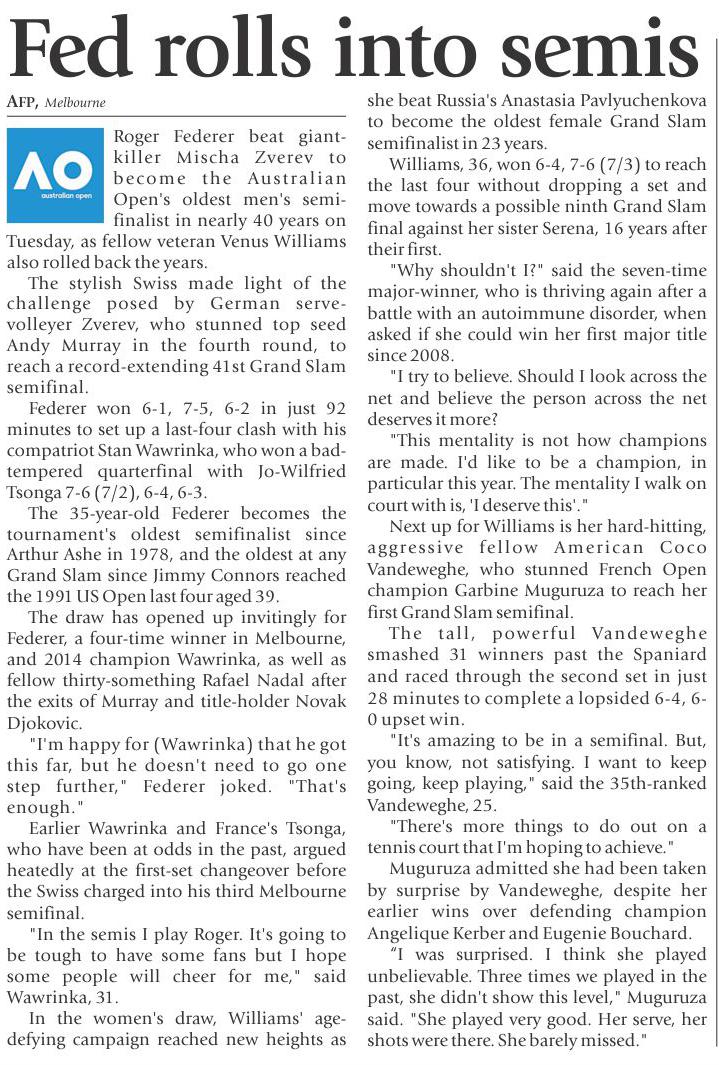 Fed rolls into semis

AFP, Melbourne

AO
australian open

Roger Federer beat giant-killer Mischa Zverev to become the Australian Open's oldest men's semi-finalist in nearly 40 years on Tuesday, as fellow veteran Venus Williams also rolled back the years.

The stylish Swiss made light of the challenge posed by German serve-volleyer Zverev, who stunned top seed Andy Murray in the fourth round, to reach a record-extending 41st Grand Slam semifinal.

Federer won 6-1, 7-5, 6-2 in just 92 minutes to set up a last-four clash with his compatriot Stan Wawrinka, who won a bad-tempered quarterfinal with Jo-Wilfried Tsonga 7-6 (7/2), 6-4, 6-3.

The 35-year-old Federer becomes the tournament's oldest semifinalist since Arthur Ashe in 1978, and the oldest at any Grand Slam since Jimmy Connors reached the 1991 US Open last four aged 39.

The draw has opened up invitingly for Federer, a four-time winner in Melbourne, and 2014 champion Wawrinka, as well as fellow thirty-something Rafael Nadal after the exits of Murray and title-holder Novak Djokovic.

"I'm happy for (Wawrinka) that he got this far, but he doesn't need to go one step further," Federer joked. "That's enough."

Earlier Wawrinka and France's Tsonga, who have been at odds in the past, argued heatedly at the first-set changeover before the Swiss charged into his third Melbourne semifinal.

"In the semis I play Roger. It's going to be tough to have some fans but I hope some people will cheer for me," said Wawrinka, 31.

In the women's draw, Williams' age-defying campaign reached new heights as she beat Russia's Anastasia Pavlyuchenkova to become the oldest female Grand Slam semifinalist in 23 years.

Williams, 36, won 6-4, 7-6 (7/3) to reach the last four without dropping a set and move towards a possible ninth Grand Slam final against her sister Serena, 16 years after their first.

"Why shouldn't I?" said the seven-time major-winner, who is thriving again after a battle with an autoimmune disorder, when asked if she could win her first major title since 2008.

"I try to believe. Should I look across the net and believe the person across the net deserves it more?

"This mentality is not how champions are made. I'd like to be a champion, in particular this year. The mentality I walk on court with is, 'I deserve this'."

Next up for Williams is her hard-hitting, aggressive fellow American Coco Vandeweghe, who stunned French Open champion Garbine Muguruza to reach her first Grand Slam semifinal.

The tall, powerful Vandeweghe smashed 31 winners past the Spaniard and raced through the second set in just 28 minutes to complete a lopsided 6-4, 6-0 upset win.

"It's amazing to be in a semifinal. But, you know, not satisfying. I want to keep going, keep playing," said the 35th-ranked Vandeweghe, 25.

"There's more things to do out on a tennis court that I'm hoping to achieve."

Muguruza admitted she had been taken by surprise by Vandeweghe, despite her earlier wins over defending champion Angelique Kerber and Eugenie Bouchard.

"I was surprised. I think she played unbelievable. Three times we played in the past, she didn't show this level," Muguruza said. "She played very good. Her serve, her shots were there. She barely missed."